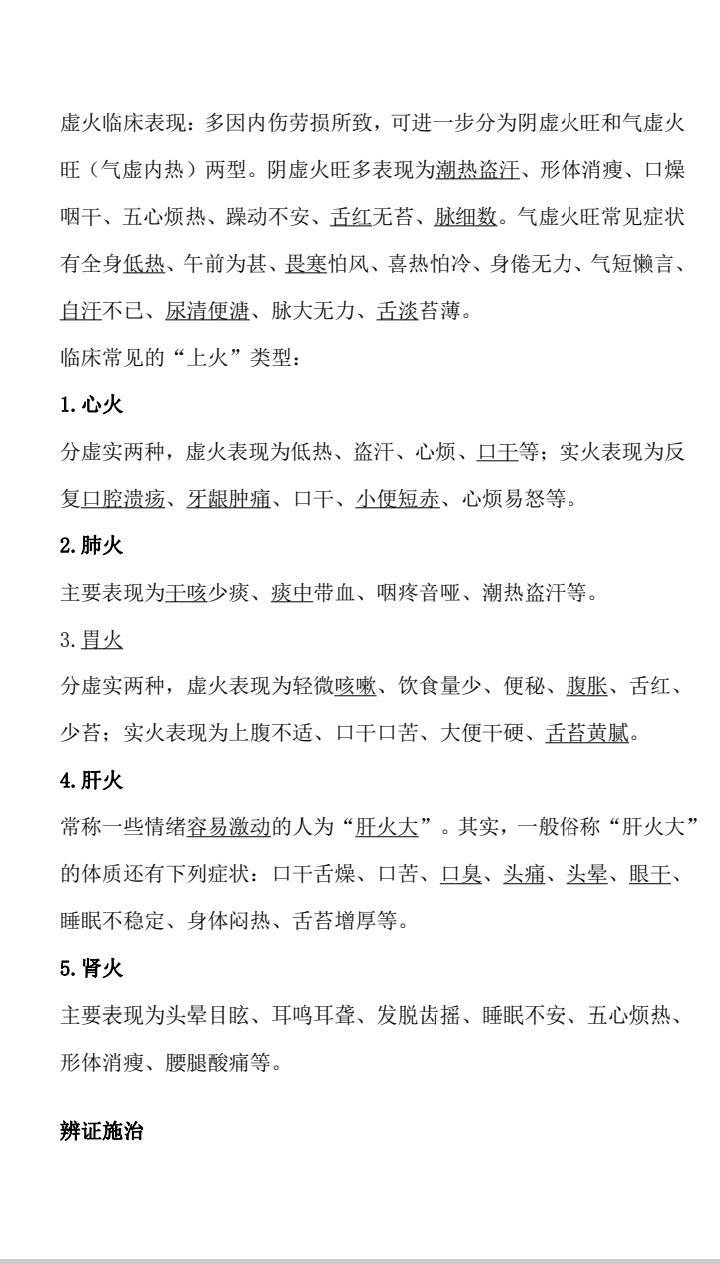 虚火临床表现：多因内伤劳损所致，可进一步分为阴虚火旺和气虚火旺（气虚内热）两型。阴虚火旺多表现为潮热盗汗、形体消瘦、口燥咽干、五心烦热、躁动不安、舌红无苔、脉细数。气虚火旺常见症状有全身低热、午前为甚、畏寒怕风、喜热怕冷、身倦无力、气短懒言、自汗不已、尿清便溏、脉大无力、舌淡苔薄。

临床常见的“上火”类型：

1. 心火

分虚实两种，虚火表现为低热、盗汗、心烦、口干等；实火表现为反复口腔溃疡、牙龈肿痛、口干、小便短赤、心烦易怒等。

2. 肺火

主要表现为干咳少痰、痰中带血、咽疼音哑、潮热盗汗等。

3. 胃火

分虚实两种，虚火表现为轻微咳嗽、饮食量少、便秘、腹胀、舌红、少苔；实火表现为上腹不适、口干口苦、大便干硬、舌苔黄腻。

4. 肝火

常称一些情绪容易激动的人为“肝火大”。其实，一般俗称“肝火大”的体质还有下列症状：口干舌燥、口苦、口臭、头痛、头晕、眼干、睡眠不稳定、身体闷热、舌苔增厚等。

5. 肾火

主要表现为头晕目眩、耳鸣耳聋、发脱齿摇、睡眠不安、五心烦热、形体消瘦、腰腿酸痛等。

辨证施治